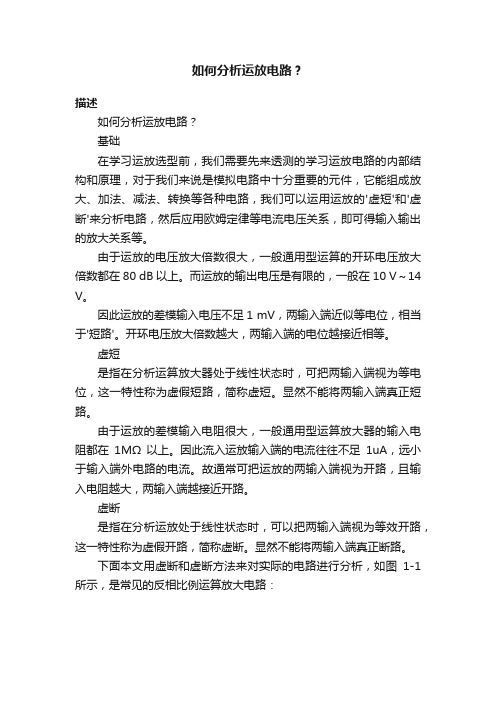 如何分析运放电路？

描述

如何分析运放电路？

基础

在学习运放选型前，我们需要先来透测的学习运放电路的内部结构和原理，对于我们来说是模拟电路中十分重要的元件，它能组成放大、加法、减法、转换等各种电路，我们可以运用运放的'虚短'和'虚断'来分析电路，然后应用欧姆定律等电流电压关系，即可得输入输出的放大关系等。

由于运放的电压放大倍数很大，一般通用型运算的开环电压放大倍数都在 80 dB 以上。而运放的输出电压是有限的，一般在 10 V～14 V。

因此运放的差模输入电压不足 1 mV，两输入端近似等电位，相当于'短路'。开环电压放大倍数越大，两输入端的电位越接近相等。

虚短

是指在分析运算放大器处于线性状态时，可把两输入端视为等电位，这一特性称为虚假短路，简称虚短。显然不能将两输入端真正短路。

由于运放的差模输入电阻很大，一般通用型运算放大器的输入电阻都在 1MΩ 以上。因此流入运放输入端的电流往往不足 1uA，远小于输入端外电路的电流。故通常可把运放的两输入端视为开路，且输入电阻越大，两输入端越接近开路。

虚断

是指在分析运放处于线性状态时，可以把两输入端视为等效开路，这一特性称为虚假开路，简称虚断。显然不能将两输入端真正断路。

下面本文用虚断和虚断方法来对实际的电路进行分析，如图 1-1 所示，是常见的反相比例运算放大电路：